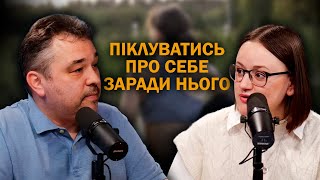 ПІКЛУВАТИСЬ ПРО СЕБЕ ЗАРАДИ НЬОГО